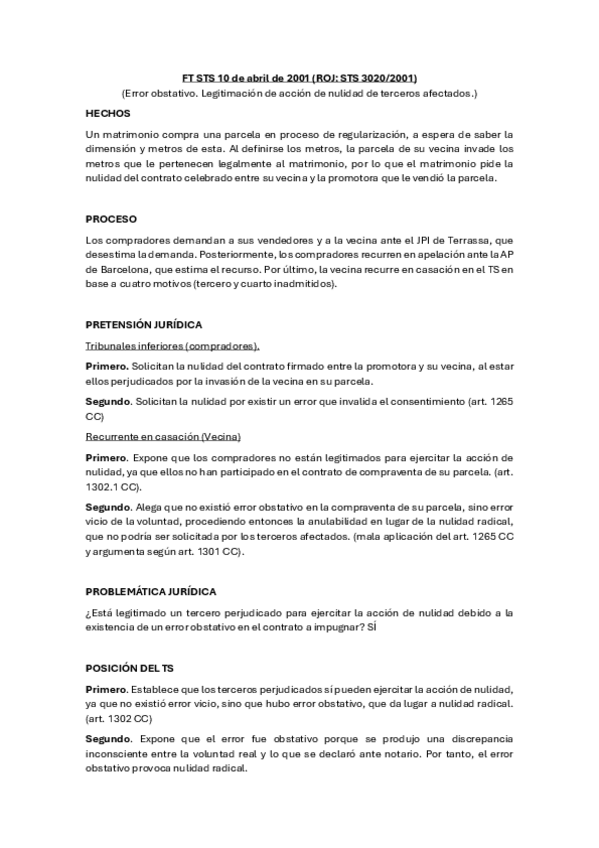 FT STS 10 de abril de 2001 (ROJ: STS 3020/2001)

(Error obstativo. Legitimación de acción de nulidad de terceros afectados.)

HECHOS

Un matrimonio compra una parcela en proceso de regularización, a espera de saber la dimensión y metros de esta. Al definirse los metros, la parcela de su vecina invade los metros que le pertenecen legalmente al matrimonio, por lo que el matrimonio pide la nulidad del contrato celebrado entre su vecina y la promotora que le vendió la parcela.

PROCESO

Los compradores demandan a sus vendedores y a la vecina ante el JPI de Terrassa, que desestima la demanda. Posteriormente, los compradores recurren en apelación ante la AP de Barcelona, que estima el recurso. Por último, la vecina recurre en casación en el TS en base a cuatro motivos (tercero y cuarto inadmitidos).

PRETENSIÓN JURÍDICA

Tribunales inferiores (compradores).

Primero. Solicitan la nulidad del contrato firmado entre la promotora y su vecina, al estar ellos perjudicados por la invasión de la vecina en su parcela.

Segundo. Solicitan la nulidad por existir un error que invalida el consentimiento (art. 1265 CC)

Recurrente en casación (Vecina)

Primero. Expone que los compradores no están legitimados para ejercitar la acción de nulidad, ya que ellos no han participado en el contrato de compraventa de su parcela. (art. 1302.1 CC).

Segundo. Alega que no existió error obstativo en la compraventa de su parcela, sino error vicio de la voluntad, procediendo entonces la anulabilidad en lugar de la nulidad radical, que no podría ser solicitada por los terceros afectados. (mala aplicación del art. 1265 CC y argumenta según art. 1301 CC).

PROBLEMÁTICA JURÍDICA

¿Está legitimado un tercero perjudicado para ejercitar la acción de nulidad debido a la existencia de un error obstativo en el contrato a impugnar? SÍ

POSICIÓN DEL TS

Primero. Establece que los terceros perjudicados sí pueden ejercitar la acción de nulidad, ya que no existió error vicio, sino que hubo error obstativo, que da lugar a nulidad radical. (art. 1302 CC)

Segundo. Expone que el error fue obstativo porque se produjo una discrepancia inconsciente entre la voluntad real y lo que se declaró ante notario. Por tanto, el error obstativo provoca nulidad radical.